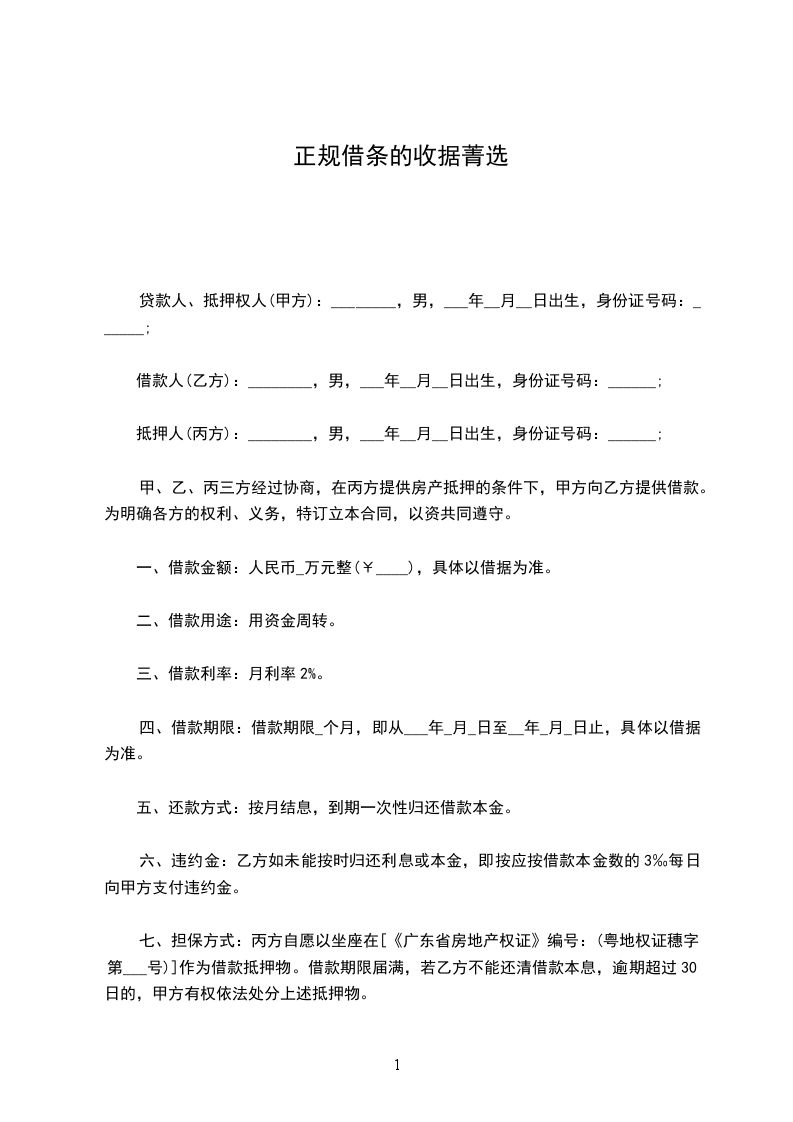 正规借条的收据菁选

贷款人、抵押权人(甲方)：________，男，___年__月__日出生，身份证号码：______;

借款人(乙方)：________，男，___年__月__日出生，身份证号码：______;

抵押人(丙方)：________，男，___年__月__日出生，身份证号码：______;

甲、乙、丙三方经过协商，在丙方提供房产抵押的条件下，甲方向乙方提供借款。为明确各方的权利、义务，特订立本合同，以资共同遵守。

一、借款金额：人民币_万元整(￥____)，具体以借据为准。

二、借款用途：用资金周转。

三、借款利率：月利率 2%。

四、借款期限：借款期限_个月，即从___年_月_日至__年_月_日止，具体以借据为准。

五、还款方式：按月结息，到期一次性归还借款本金。

六、违约金：乙方如未能按时归还利息或本金，即按应按借款本金数的 3‰每日向甲方支付违约金。

七、担保方式：丙方自愿以坐座在[《广东省房地产权证》编号：(粤地权证穗字第___号)]作为借款抵押物。借款期限届满，若乙方不能还清借款本息，逾期超过 30 日的，甲方有权依法处分上述抵押物。

1